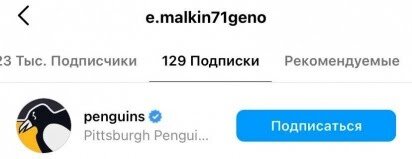 e.malkin71geno

23 Тыс. Подписчики

129 Подписки

Рекомендуемые

penguins

Pittsburgh Pengui...

Подписаться